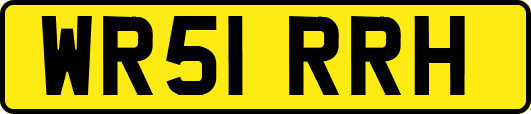 WR51 RRH